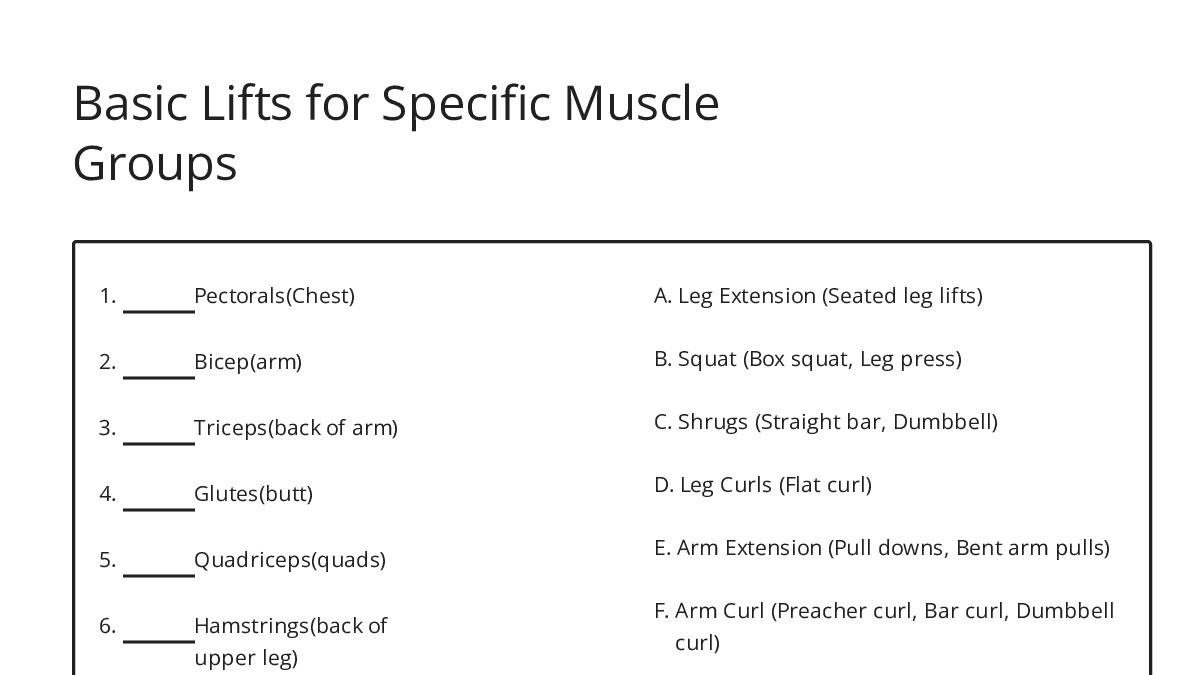 Basic Lifts for Specific Muscle Groups

1. ______Pectorals(Chest)

2. ______Bicep(arm)

3. ______Triceps(back of arm)

4. ______Glutes(butt)

5. ______Quadriceps(quads)

6. ______Hamstrings(back of upper leg)

A. Leg Extension (Seated leg lifts)

B. Squat (Box squat, Leg press)

C. Shrugs (Straight bar, Dumbbell)

D. Leg Curls (Flat curl)

E. Arm Extension (Pull downs, Bent arm pulls)

F. Arm Curl (Preacher curl, Bar curl, Dumbbell curl)